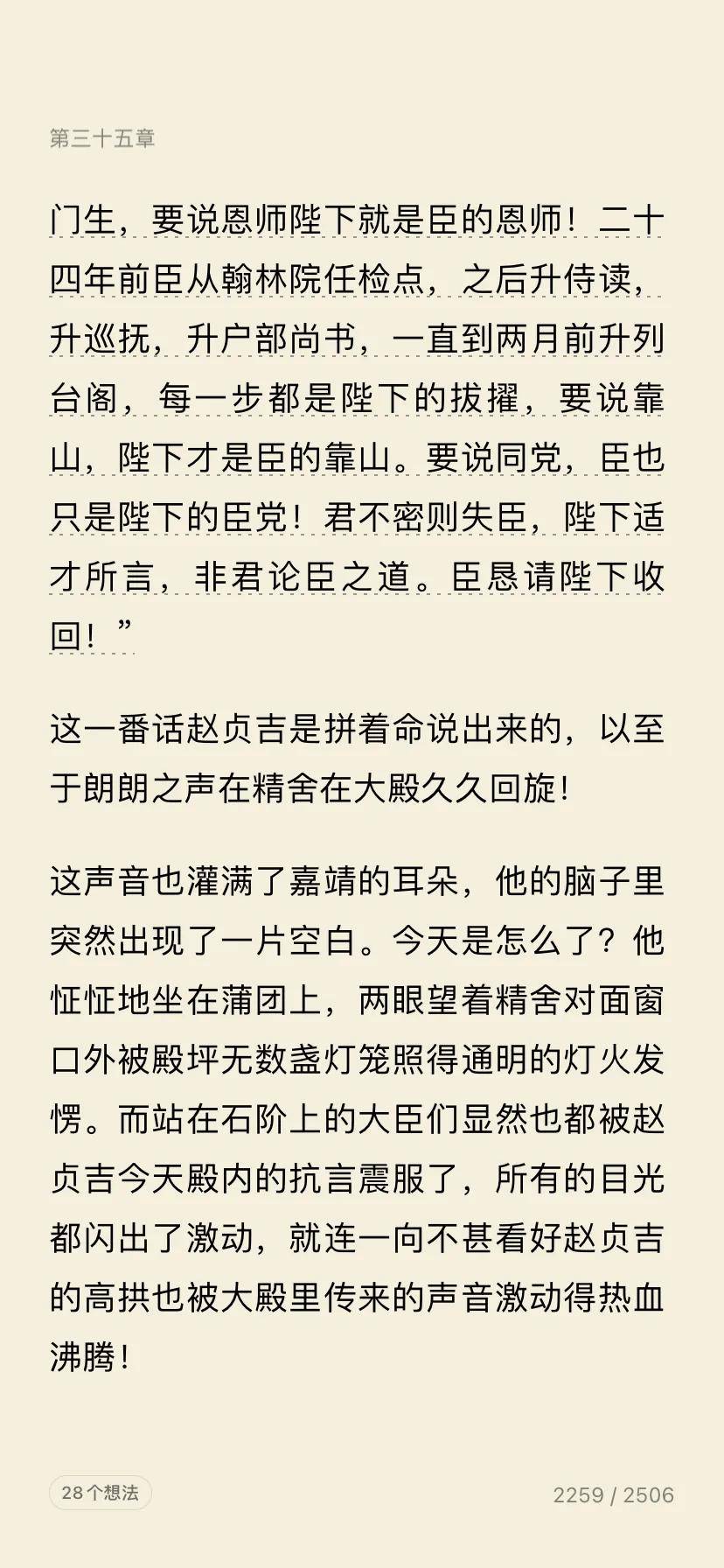 第三十五章

门生，要说恩师陛下就是臣的恩师！二十四年前臣从翰林院任检点，之后升侍读，升巡抚，升户部尚书，一直到两月前升列台阁，每一步都是陛下的拔擢，要说靠山，陛下才是臣的靠山。要说同党，臣也只是陛下的臣党！君不密则失臣，陛下适才所言，非君论臣之道。臣恳请陛下收回！”

这一番话赵贞吉是拼着命说出来的，以至于朗朗之声在精舍在大殿久久回旋！

这声音也灌满了嘉靖的耳朵，他的脑子里突然出现了一片空白。今天是怎么了？他怔怔地坐在蒲团上，两眼望着精舍对面窗口外被殿坪无数盏灯笼照得通明的灯火发愣。而站在石阶上的大臣们显然也都被赵贞吉今天殿内的抗言震服了，所有的目光都闪出了激动，就连一向不甚看好赵贞吉的高拱也被大殿里传来的声音激动得热血沸腾！

28个想法

2259 / 2506